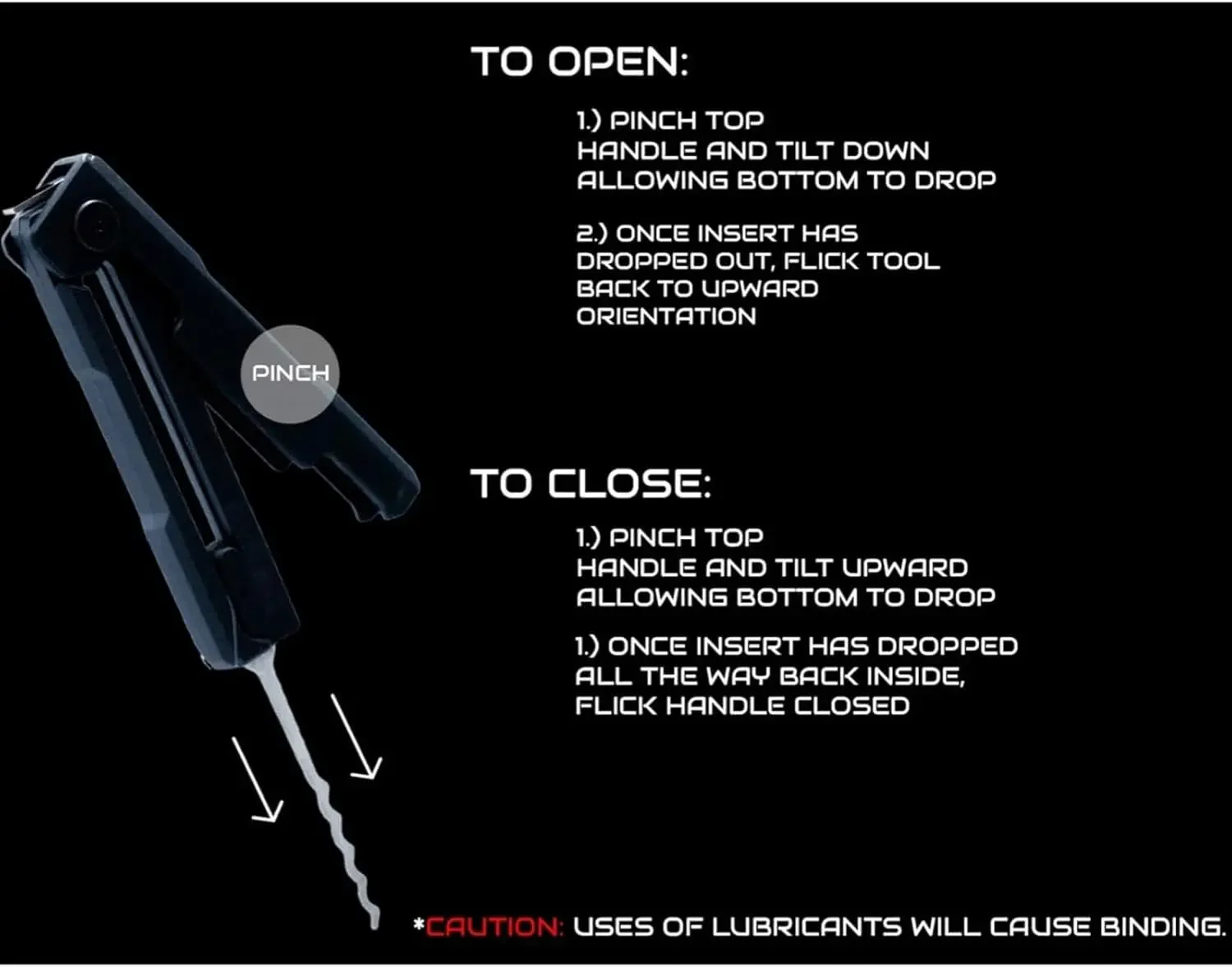 TO OPEN:

1.) PINCH TOP HANDLE AND TILT DOWN ALLOWING BOTTOM TO DROP

2.) ONCE INSERT HAS DROPPED OUT, FLICK TOOL BACK TO UPWARD ORIENTATION

PINCH

TO CLOSE:

1.) PINCH TOP HANDLE AND TILT UPWARD ALLOWING BOTTOM TO DROP

1.) ONCE INSERT HAS DROPPED ALL THE WAY BACK INSIDE, FLICK HANDLE CLOSED

*CAUTION: USES OF LUBRICANTS WILL CAUSE BINDING.